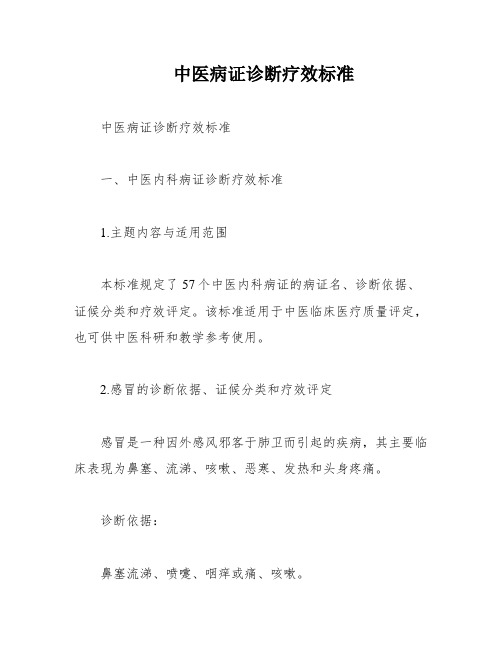 中医病证诊断疗效标准

中医病证诊断疗效标准

一、中医内科病证诊断疗效标准

1.主题内容与适用范围

本标准规定了 57 个中医内科病证的病证名、诊断依据、证候分类和疗效评定。该标准适用于中医临床医疗质量评定，也可供中医科研和教学参考使用。

2.感冒的诊断依据、证候分类和疗效评定

感冒是一种因外感风邪客于肺卫而引起的疾病，其主要临床表现为鼻塞、流涕、咳嗽、恶寒、发热和头身疼痛。

诊断依据：

鼻塞流涕、喷嚏、咽痒或痛、咳嗽。